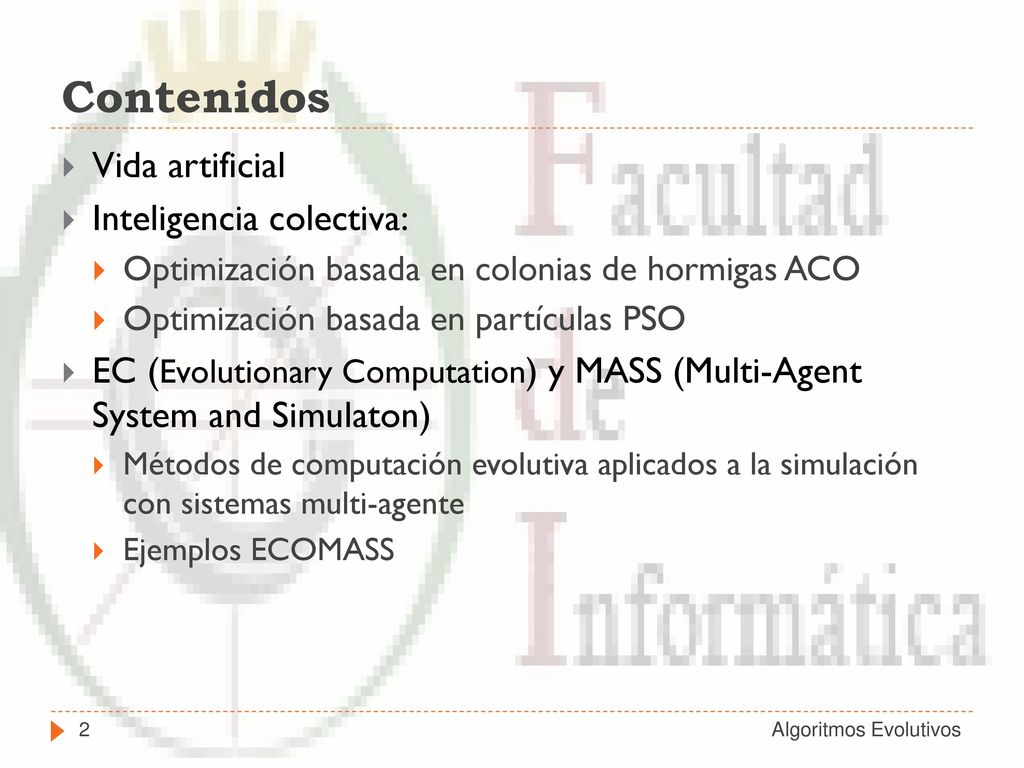 Contenidos

Vida artificial

Inteligencia colectiva:

Optimización basada en colonias de hormigas ACO

Optimización basada en partículas PSO

EC (Evolutionary Computation) y MASS (Multi-Agent System and Simulaton)

Métodos de computación evolutiva aplicados a la simulación con sistemas multi-agente

Ejemplos ECOMASS

Facultad de Informática

2

Algoritmos Evolutivos